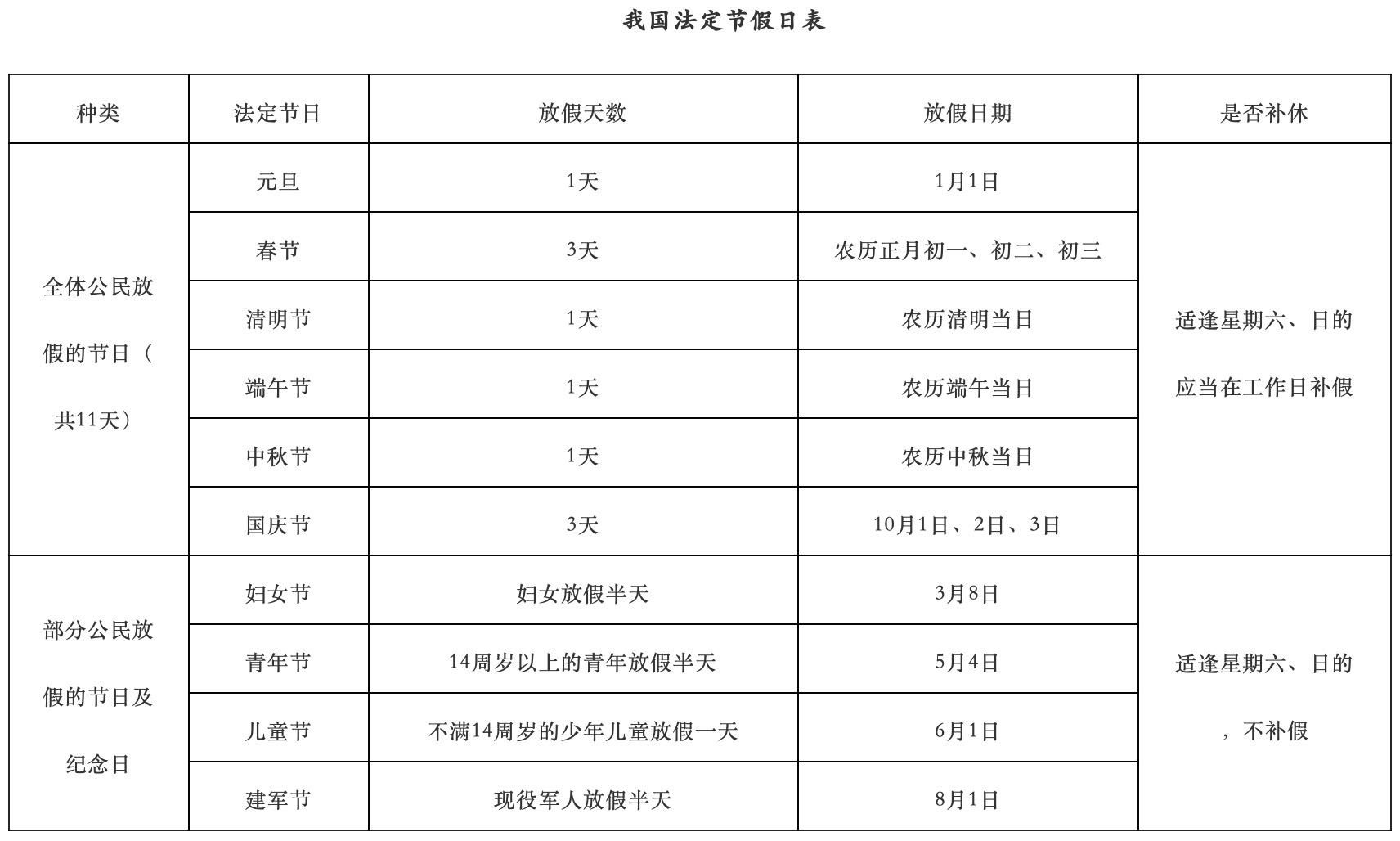 我国法定节假日表

| 种类 | 法定节日 | 放假天数 | 放假日期 | 是否补休 |
|---|---|---|---|---|
| 全体公民放假的节日（共11天） | 元旦 | 1天 | 1月1日 | 适逢星期六、日的应当在工作日补假 |
|  | 春节 | 3天 | 农历正月初一、初二、初三 |  |
|  | 清明节 | 1天 | 农历清明当日 |  |
|  | 端午节 | 1天 | 农历端午当日 |  |
|  | 中秋节 | 1天 | 农历中秋当日 |  |
|  | 国庆节 | 3天 | 10月1日、2日、3日 |  |
| 部分公民放假的节日及纪念日 | 妇女节 | 妇女放假半天 | 3月8日 | 适逢星期六、日的，不补假 |
|  | 青年节 | 14周岁以上的青年放假半天 | 5月4日 |  |
|  | 儿童节 | 不满14周岁的少年儿童放假一天 | 6月1日 |  |
|  | 建军节 | 现役军人放假半天 | 8月1日 |  |